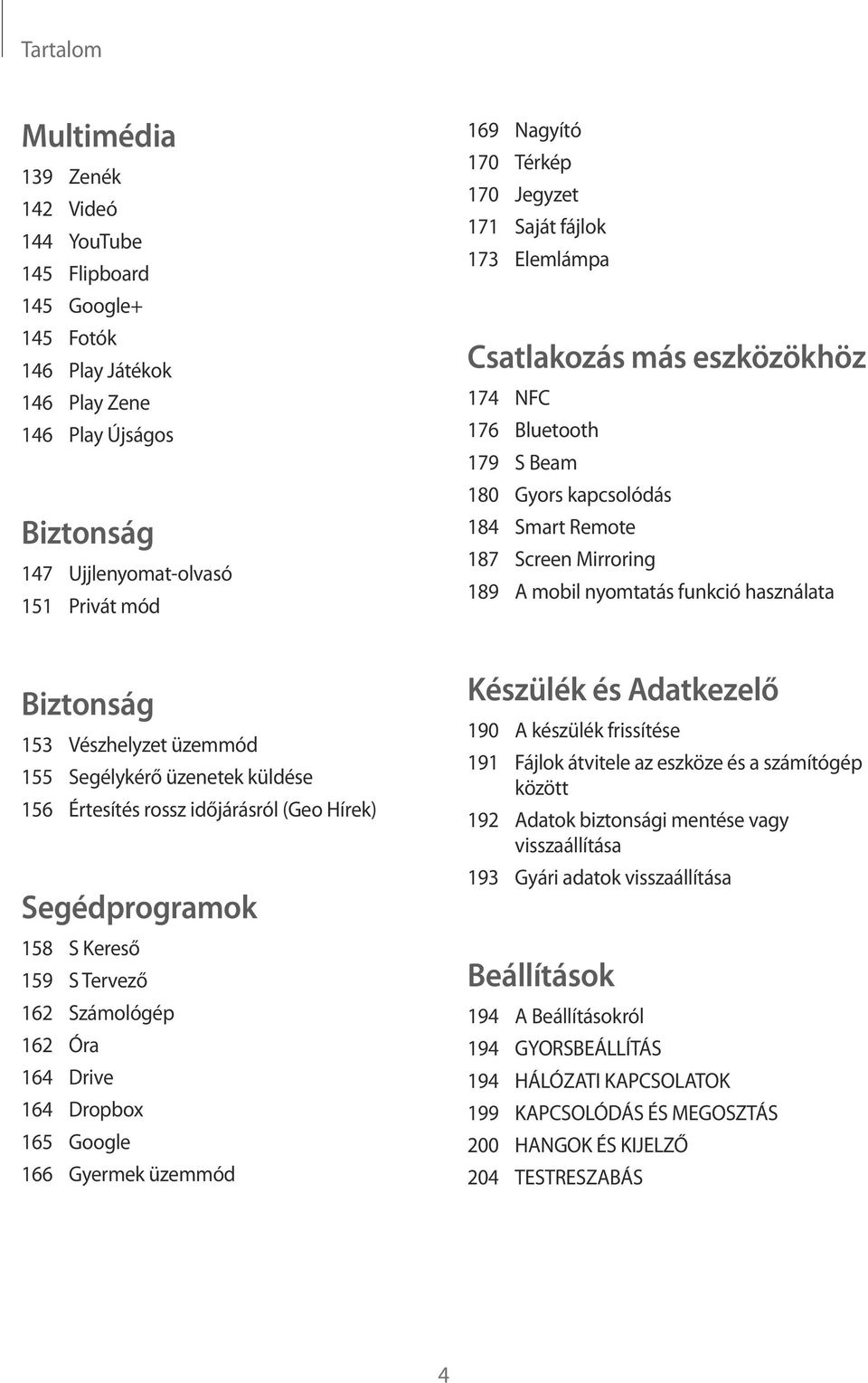 Tartalom

Multimédia
139 Zenék
142 Videó
144 YouTube
145 Flipboard
145 Google+
145 Fotók
146 Play Játékok
146 Play Zene
146 Play Újságos

Biztonság
147 Ujjlenyomat-olvasó
151 Privát mód

Biztonság
153 Vészhelyzet üzemmód
155 Segélykérő üzenetek küldése
156 Értesítés rossz időjárásról (Geo Hírek)

Segédprogramok
158 S Kereső
159 S Tervező
162 Számológép
162 Óra
164 Drive
164 Dropbox
165 Google
166 Gyermek üzemmód

169 Nagyító
170 Térkép
170 Jegyzet
171 Saját fájlok
173 Elemlámpa

Csatlakozás más eszközökhöz
174 NFC
176 Bluetooth
179 S Beam
180 Gyors kapcsolódás
184 Smart Remote
187 Screen Mirroring
189 A mobil nyomtatás funkció használata

Készülék és Adatkezelő
190 A készülék frissítése
191 Fájlok átvitele az eszköze és a számítógép között
192 Adatok biztonsági mentése vagy visszaállítása
193 Gyári adatok visszaállítása

Beállítások
194 A Beállításokról
194 GYORSBEÁLLÍTÁS
194 HÁLÓZATI KAPCSOLATOK
199 KAPCSOLÓDÁS ÉS MEGOSZTÁS
200 HANGOK ÉS KIJELZŐ
204 TESTRESZABÁS

4